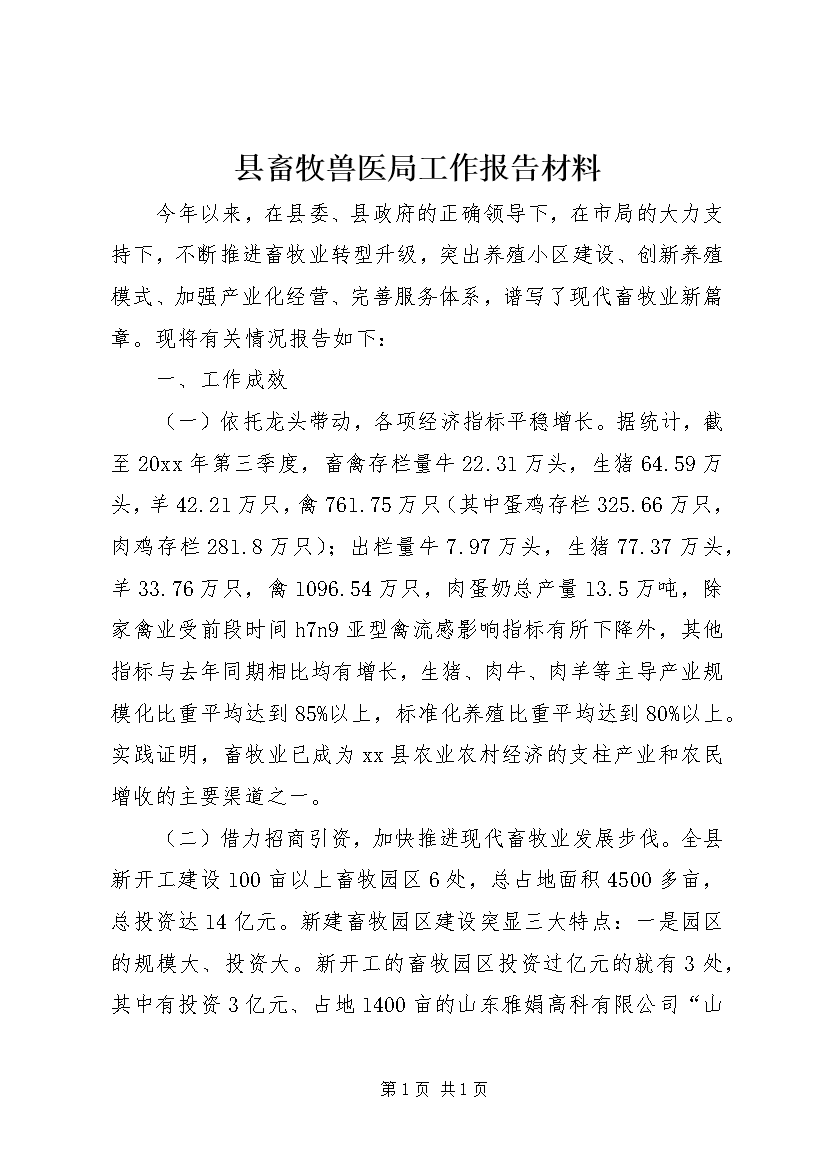 县畜牧兽医局工作报告材料

今年以来，在县委、县政府的正确领导下，在市局的大力支持下，不断推进畜牧业转型升级，突出养殖小区建设、创新养殖模式、加强产业化经营、完善服务体系，谱写了现代畜牧业新篇章。现将有关情况报告如下：

一、工作成效

（一）依托龙头带动，各项经济指标平稳增长。据统计，截至20xx年第三季度，畜禽存栏量牛22.31万头，生猪64.59万头，羊42.21万只，禽761.75万只（其中蛋鸡存栏325.66万只，肉鸡存栏281.8万只）；出栏量牛7.97万头，生猪77.37万头，羊33.76万只，禽1096.54万只，肉蛋奶总产量13.5万吨，除家禽业受前段时间h7n9亚型禽流感影响指标有所下降外，其他指标与去年同期相比均有增长，生猪、肉牛、肉羊等主导产业规模化比重平均达到85%以上，标准化养殖比重平均达到80%以上。实践证明，畜牧业已成为xx县农业农村经济的支柱产业和农民增收的主要渠道之一。

（二）借力招商引资，加快推进现代畜牧业发展步伐。全县新开工建设100亩以上畜牧园区6处，总占地面积4500多亩，总投资达14亿元。新建畜牧园区建设突显三大特点：一是园区的规模大、投资大。新开工的畜牧园区投资过亿元的就有3处，其中有投资3亿元、占地1400亩的山东雅娟高科有限公司“山

第1页 共1页